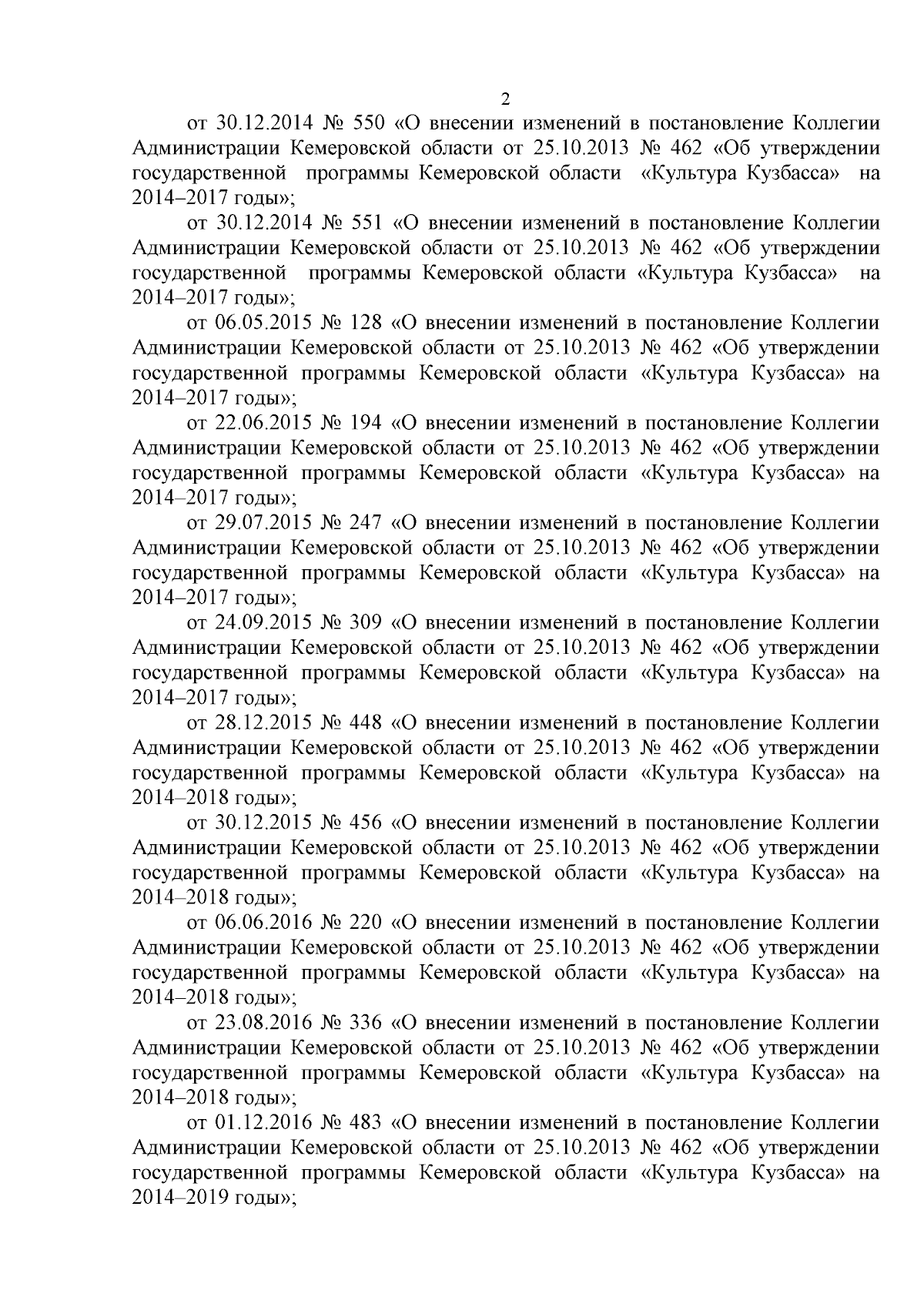 2

от 30.12.2014 № 550 «О внесении изменений в постановление Коллегии Администрации Кемеровской области от 25.10.2013 № 462 «Об утверждении государственной программы Кемеровской области «Культура Кузбасса» на 2014–2017 годы»;

от 30.12.2014 № 551 «О внесении изменений в постановление Коллегии Администрации Кемеровской области от 25.10.2013 № 462 «Об утверждении государственной программы Кемеровской области «Культура Кузбасса» на 2014–2017 годы»;

от 06.05.2015 № 128 «О внесении изменений в постановление Коллегии Администрации Кемеровской области от 25.10.2013 № 462 «Об утверждении государственной программы Кемеровской области «Культура Кузбасса» на 2014–2017 годы»;

от 22.06.2015 № 194 «О внесении изменений в постановление Коллегии Администрации Кемеровской области от 25.10.2013 № 462 «Об утверждении государственной программы Кемеровской области «Культура Кузбасса» на 2014–2017 годы»;

от 29.07.2015 № 247 «О внесении изменений в постановление Коллегии Администрации Кемеровской области от 25.10.2013 № 462 «Об утверждении государственной программы Кемеровской области «Культура Кузбасса» на 2014–2017 годы»;

от 24.09.2015 № 309 «О внесении изменений в постановление Коллегии Администрации Кемеровской области от 25.10.2013 № 462 «Об утверждении государственной программы Кемеровской области «Культура Кузбасса» на 2014–2017 годы»;

от 28.12.2015 № 448 «О внесении изменений в постановление Коллегии Администрации Кемеровской области от 25.10.2013 № 462 «Об утверждении государственной программы Кемеровской области «Культура Кузбасса» на 2014–2018 годы»;

от 30.12.2015 № 456 «О внесении изменений в постановление Коллегии Администрации Кемеровской области от 25.10.2013 № 462 «Об утверждении государственной программы Кемеровской области «Культура Кузбасса» на 2014–2018 годы»;

от 06.06.2016 № 220 «О внесении изменений в постановление Коллегии Администрации Кемеровской области от 25.10.2013 № 462 «Об утверждении государственной программы Кемеровской области «Культура Кузбасса» на 2014–2018 годы»;

от 23.08.2016 № 336 «О внесении изменений в постановление Коллегии Администрации Кемеровской области от 25.10.2013 № 462 «Об утверждении государственной программы Кемеровской области «Культура Кузбасса» на 2014–2018 годы»;

от 01.12.2016 № 483 «О внесении изменений в постановление Коллегии Администрации Кемеровской области от 25.10.2013 № 462 «Об утверждении государственной программы Кемеровской области «Культура Кузбасса» на 2014–2019 годы»;